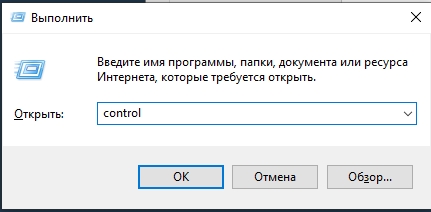 Выполнить

Введите имя программы, папки, документа или ресурса Интернета, которые требуется открыть.

Открыть: control

OK Отмена Обзор...